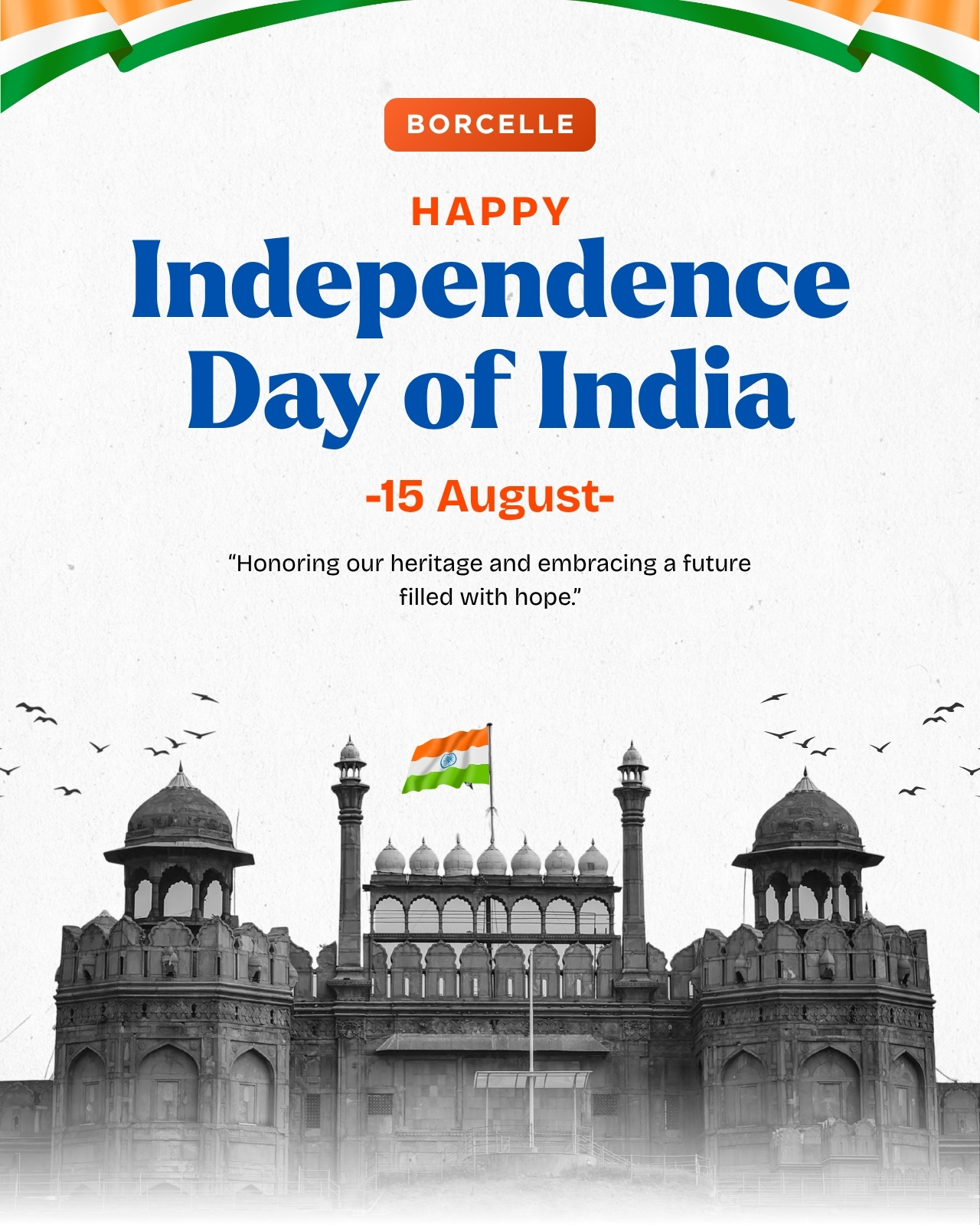 BORCELLE

HAPPY
Independence Day of India

-15 August-

"Honoring our heritage and embracing a future filled with hope."